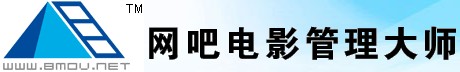 TM
WWW.8MOV.NET
网吧电影管理大师